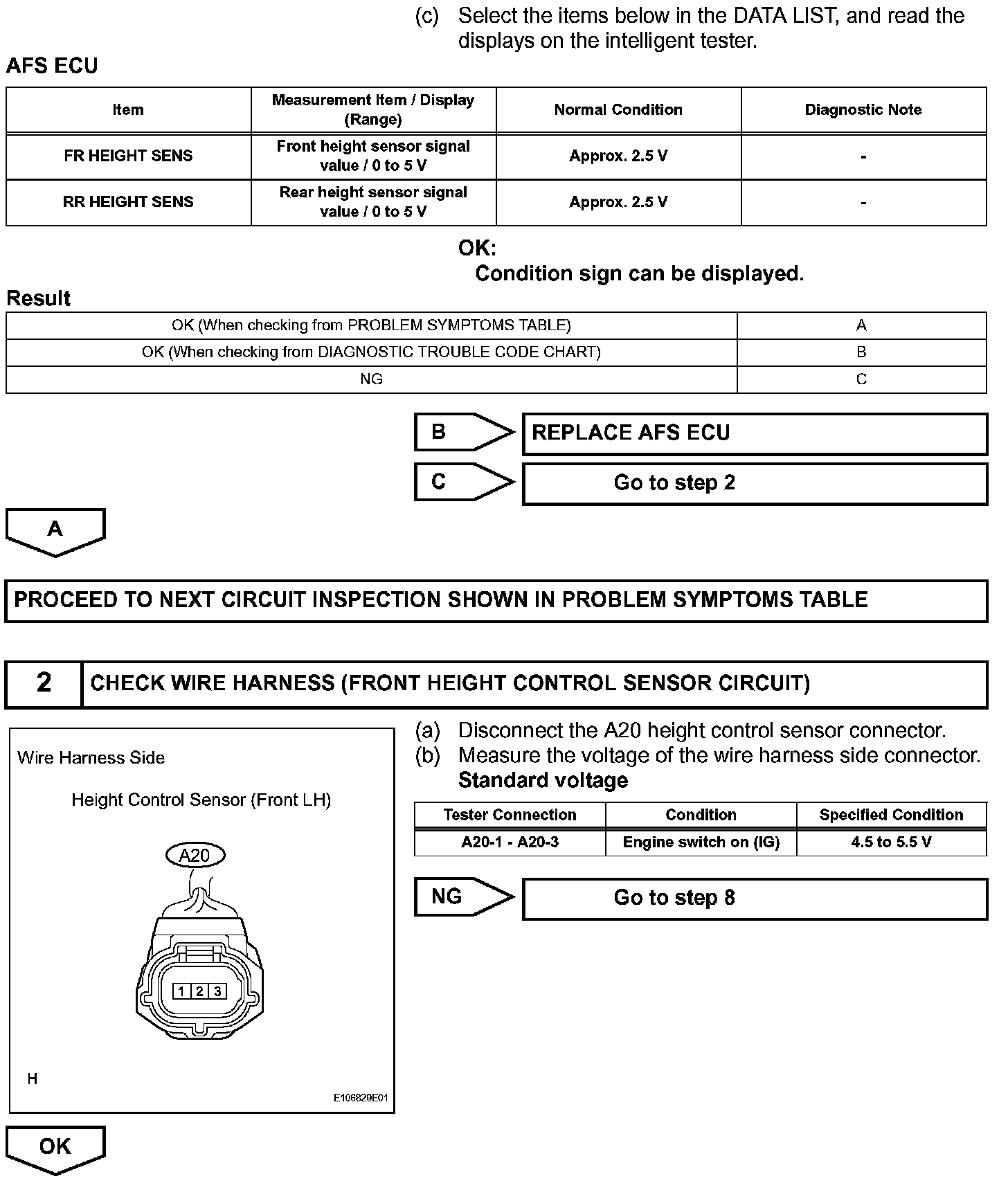 (c) Select the items below in the DATA LIST, and read the displays on the intelligent tester.

AFS ECU

| Item | Measurement Item / Display (Range) | Normal Condition | Diagnostic Note |
|---|---|---|---|
| FR HEIGHT SENS | Front height sensor signal value / 0 to 5 V | Approx. 2.5 V | - |
| RR HEIGHT SENS | Rear height sensor signal value / 0 to 5 V | Approx. 2.5 V | - |

OK:
Condition sign can be displayed.

Result

| OK (When checking from PROBLEM SYMPTOMS TABLE) | A |
|---|---|
| OK (When checking from DIAGNOSTIC TROUBLE CODE CHART) | B |
| NG | C |

B REPLACE AFS ECU

C Go to step 2

A

PROCEED TO NEXT CIRCUIT INSPECTION SHOWN IN PROBLEM SYMPTOMS TABLE

2 CHECK WIRE HARNESS (FRONT HEIGHT CONTROL SENSOR CIRCUIT)

Wire Harness Side

Height Control Sensor (Front LH)

A20

1 2 3

H

E106829E01

(a) Disconnect the A20 height control sensor connector.
(b) Measure the voltage of the wire harness side connector.
Standard voltage

| Tester Connection | Condition | Specified Condition |
|---|---|---|
| A20-1 - A20-3 | Engine switch on (IG) | 4.5 to 5.5 V |

NG Go to step 8

OK